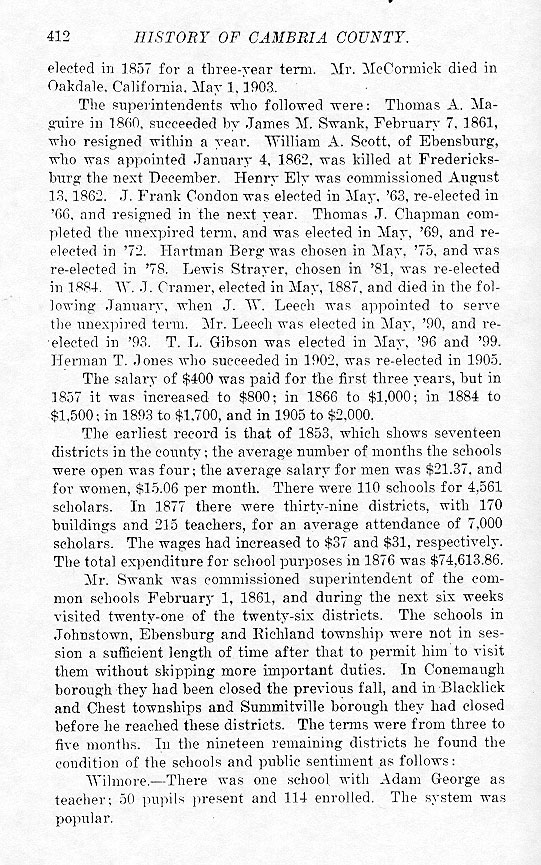 412 HISTORY OF CAMBRIA COUNTY.

elected in 1857 for a three-year term. Mr. McCormick died in Oakdale, California, May 1, 1903.

The superintendents who followed were: Thomas A. Maguire in 1860, succeeded by James M. Swank, February 7, 1861, who resigned within a year. William A. Scott, of Ebensburg, who was appointed January 4, 1862, was killed at Fredericksburg the next December. Henry Ely was commissioned August 13, 1862. J. Frank Condon was elected in May, '63, re-elected in '66, and resigned in the next year. Thomas J. Chapman completed the unexpired term, and was elected in May, '69, and re-elected in '72. Hartman Berg was chosen in May, '75, and was re-elected in '78. Lewis Strayer, chosen in '81, was re-elected in 1884. W. J. Cramer, elected in May, 1887, and died in the following January, when J. W. Leech was appointed to serve the unexpired term. Mr. Leech was elected in May, '90, and re-elected in '93. T. L. Gibson was elected in May, '96 and '99. Herman T. Jones who succeeded in 1902, was re-elected in 1905.

The salary of $400 was paid for the first three years, but in 1857 it was increased to $800; in 1866 to $1,000; in 1884 to $1,500; in 1893 to $1,700, and in 1905 to $2,000.

The earliest record is that of 1853, which shows seventeen districts in the county; the average number of months the schools were open was four; the average salary for men was $21.37, and for women, $15.06 per month. There were 110 schools for 4,561 scholars. In 1877 there were thirty-nine districts, with 170 buildings and 215 teachers, for an average attendance of 7,000 scholars. The wages had increased to $37 and $31, respectively. The total expenditure for school purposes in 1876 was $74,613.86.

Mr. Swank was commissioned superintendent of the common schools February 1, 1861, and during the next six weeks visited twenty-one of the twenty-six districts. The schools in Johnstown, Ebensburg and Richland township were not in session a sufficient length of time after that to permit him to visit them without skipping more important duties. In Conemaugh borough they had been closed the previous fall, and in Blacklick and Chest townships and Summitville borough they had closed before he reached these districts. The terms were from three to five months. In the nineteen remaining districts he found the condition of the schools and public sentiment as follows:

Wilmore.—There was one school with Adam George as teacher; 50 pupils present and 114 enrolled. The system was popular.